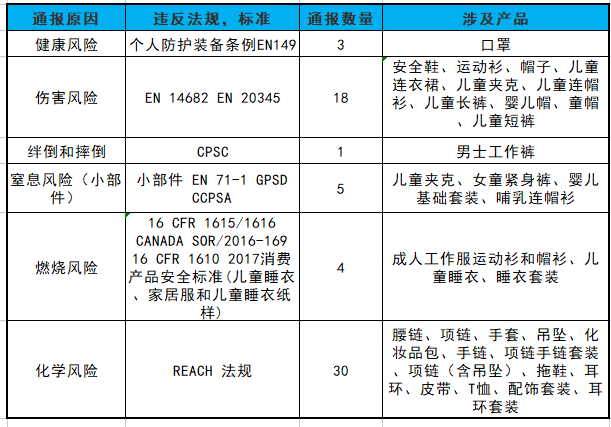 | 通报原因 | 违反法规，标准 | 通报数量 | 涉及产品 |
|---|---|---|---|
| 健康风险 | 个人防护装备条例EN149 | 3 | 口罩 |
| 伤害风险 | EN 14682 EN 20345 | 18 | 安全鞋、运动衫、帽子、儿童连衣裙、儿童夹克、儿童连帽衫、儿童长裤、婴儿帽、童帽、儿童短裤 |
| 绊倒和摔倒 | CPSC | 1 | 男士工作裤 |
| 窒息风险（小部件） | 小部件 EN 71-1 GPSD CCPSA | 5 | 儿童夹克、女童紧身裤、婴儿基础套装、哺乳连帽衫 |
| 燃烧风险 | 16 CFR 1615/1616 CANADA SOR/2016-169 16 CFR 1610 2017消费产品安全标准(儿童睡衣、家居服和儿童睡衣纸样) | 4 | 成人工作服运动衫和帽衫、儿童睡衣、睡衣套装 |
| 化学风险 | REACH 法规 | 30 | 腰链、项链、手套、吊坠、化妆品包、手链、项链手链套装、项链（含吊坠）、拖鞋、耳环、皮带、T恤、配饰套装、耳环套装 |